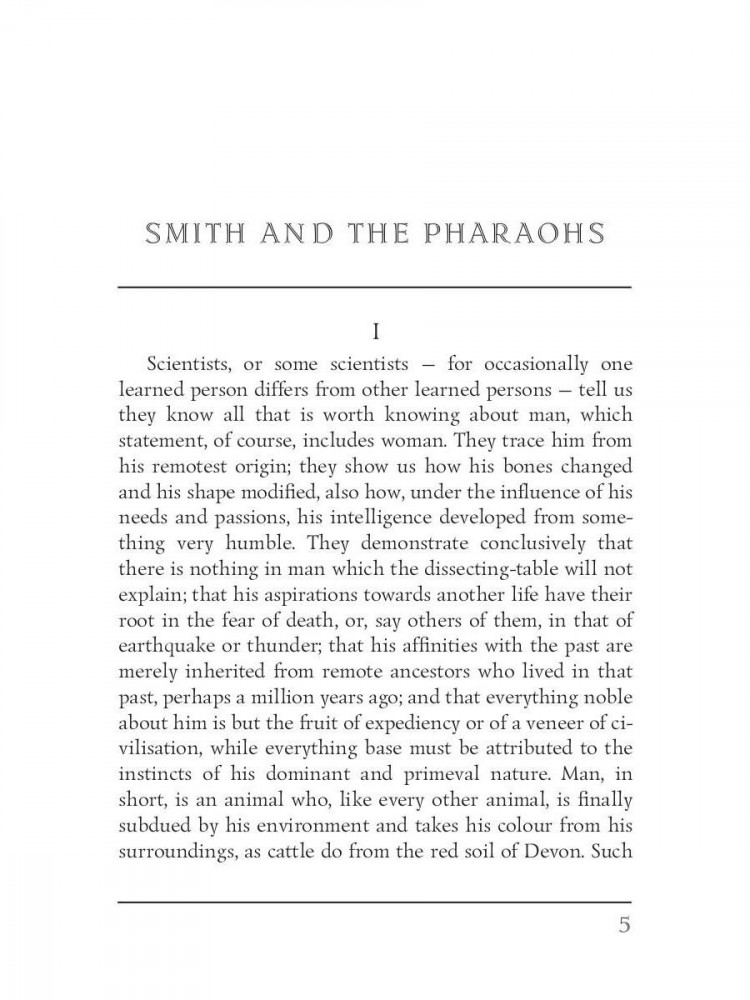 SMITH AND THE PHARAOHS

I

Scientists, or some scientists — for occasionally one learned person differs from other learned persons — tell us they know all that is worth knowing about man, which statement, of course, includes woman. They trace him from his remotest origin; they show us how his bones changed and his shape modified, also how, under the influence of his needs and passions, his intelligence developed from something very humble. They demonstrate conclusively that there is nothing in man which the dissecting-table will not explain; that his aspirations towards another life have their root in the fear of death, or, say others of them, in that of earthquake or thunder; that his affinities with the past are merely inherited from remote ancestors who lived in that past, perhaps a million years ago; and that everything noble about him is but the fruit of expediency or of a veneer of civilisation, while everything base must be attributed to the instincts of his dominant and primeval nature. Man, in short, is an animal who, like every other animal, is finally subdued by his environment and takes his colour from his surroundings, as cattle do from the red soil of Devon. Such

5